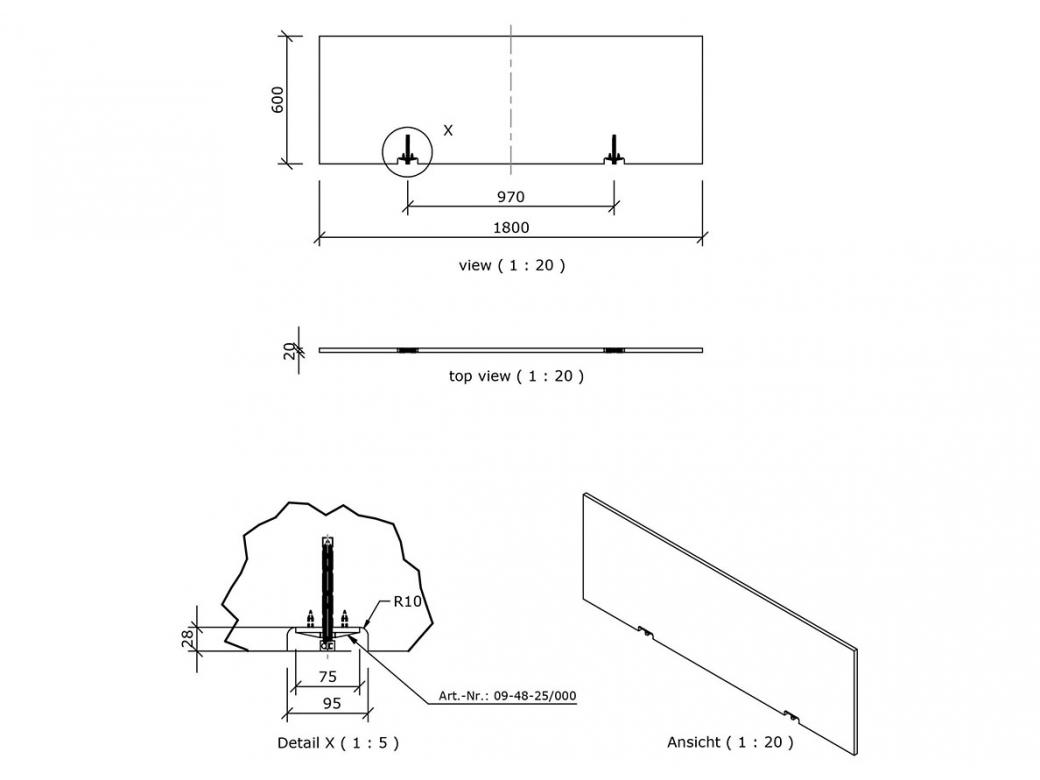 600

X

970

1800

view ( 1 : 20 )

20

top view ( 1 : 20 )

R10

28

75

95

Art.-Nr.: 09-48-25/000

Detail X ( 1 : 5 )

Ansicht ( 1 : 20 )